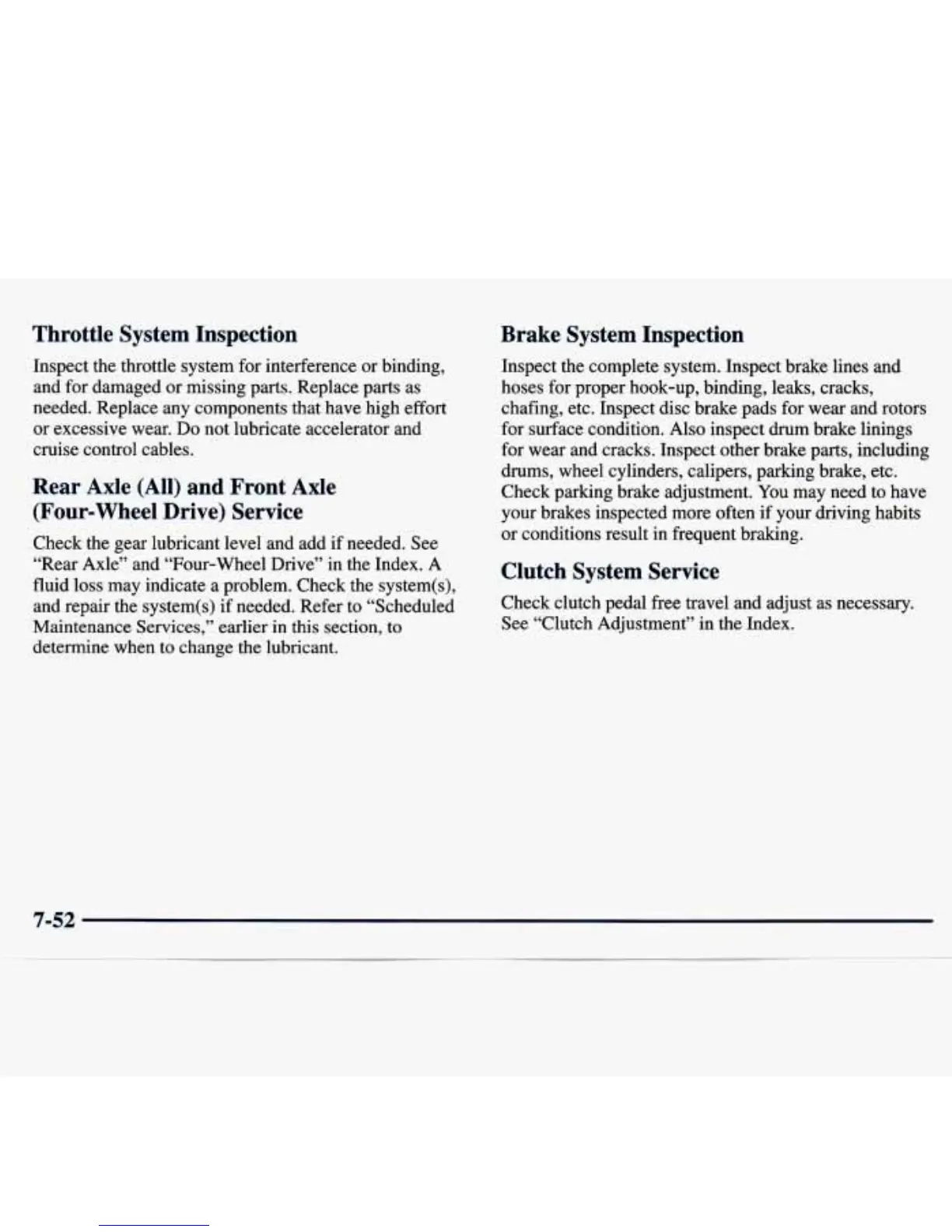 Throttle System Inspection

Inspect the throttle system for interference or binding, and for damaged or missing parts. Replace parts as needed. Replace any components that have high effort or excessive wear. Do not lubricate accelerator and cruise control cables.

Rear Axle (All) and Front Axle (Four-Wheel Drive) Service

Check the gear lubricant level and add if needed. See "Rear Axle" and "Four-Wheel Drive" in the Index. A fluid loss may indicate a problem. Check the system(s), and repair the system(s) if needed. Refer to "Scheduled Maintenance Services," earlier in this section, to determine when to change the lubricant.

Brake System Inspection

Inspect the complete system. Inspect brake lines and hoses for proper hook-up, binding, leaks, cracks, chafing, etc. Inspect disc brake pads for wear and rotors for surface condition. Also inspect drum brake linings for wear and cracks. Inspect other brake parts, including drums, wheel cylinders, calipers, parking brake, etc. Check parking brake adjustment. You may need to have your brakes inspected more often if your driving habits or conditions result in frequent braking.

Clutch System Service

Check clutch pedal free travel and adjust as necessary. See "Clutch Adjustment" in the Index.

7-52